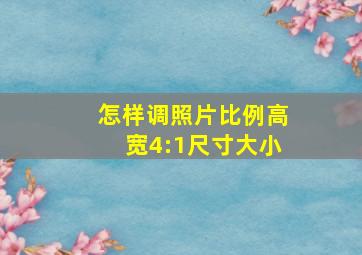 怎样调照片比例高宽4:1尺寸大小